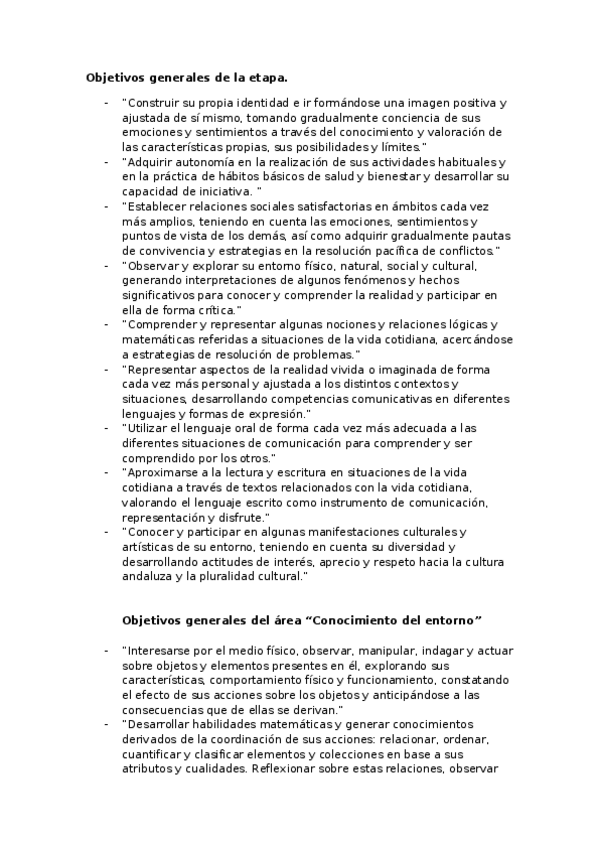 Objetivos generales de la etapa.

- "Construir su propia identidad e ir formándose una imagen positiva y ajustada de sí mismo, tomando gradualmente conciencia de sus emociones y sentimientos a través del conocimiento y valoración de las características propias, sus posibilidades y límites."
- "Adquirir autonomía en la realización de sus actividades habituales y en la práctica de hábitos básicos de salud y bienestar y desarrollar su capacidad de iniciativa. "
- "Establecer relaciones sociales satisfactorias en ámbitos cada vez más amplios, teniendo en cuenta las emociones, sentimientos y puntos de vista de los demás, así como adquirir gradualmente pautas de convivencia y estrategias en la resolución pacífica de conflictos."
- "Observar y explorar su entorno físico, natural, social y cultural, generando interpretaciones de algunos fenómenos y hechos significativos para conocer y comprender la realidad y participar en ella de forma crítica."
- "Comprender y representar algunas nociones y relaciones lógicas y matemáticas referidas a situaciones de la vida cotidiana, acercándose a estrategias de resolución de problemas."
- "Representar aspectos de la realidad vivida o imaginada de forma cada vez más personal y ajustada a los distintos contextos y situaciones, desarrollando competencias comunicativas en diferentes lenguajes y formas de expresión."
- "Utilizar el lenguaje oral de forma cada vez más adecuada a las diferentes situaciones de comunicación para comprender y ser comprendido por los otros."
- "Aproximarse a la lectura y escritura en situaciones de la vida cotidiana a través de textos relacionados con la vida cotidiana, valorando el lenguaje escrito como instrumento de comunicación, representación y disfrute."
- "Conocer y participar en algunas manifestaciones culturales y artísticas de su entorno, teniendo en cuenta su diversidad y desarrollando actitudes de interés, aprecio y respeto hacia la cultura andaluza y la pluralidad cultural."

Objetivos generales del área "Conocimiento del entorno"

- "Interesarse por el medio físico, observar, manipular, indagar y actuar sobre objetos y elementos presentes en él, explorando sus características, comportamiento físico y funcionamiento, constatando el efecto de sus acciones sobre los objetos y anticipándose a las consecuencias que de ellas se derivan."
- "Desarrollar habilidades matemáticas y generar conocimientos derivados de la coordinación de sus acciones: relacionar, ordenar, cuantificar y clasificar elementos y colecciones en base a sus atributos y cualidades. Reflexionar sobre estas relaciones, observar